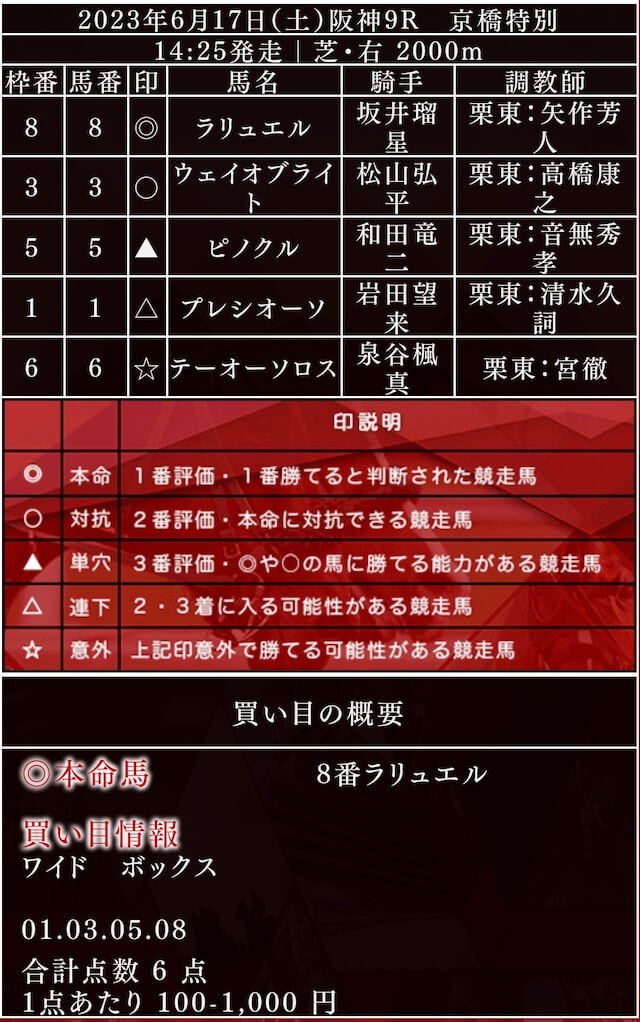 2023年6月17日(土)阪神9R　京橋特別
14:25発走｜芝・右 2000m

| 枠番 | 馬番 | 印 | 馬名 | 騎手 | 調教師 |
|---|---|---|---|---|---|
| 8 | 8 | ◎ | ラリュエル | 坂井瑠星 | 栗東:矢作芳人 |
| 3 | 3 | ○ | ウェイオブライト | 松山弘平 | 栗東:高橋康之 |
| 5 | 5 | ▲ | ピノクル | 和田竜二 | 栗東:音無秀孝 |
| 1 | 1 | △ | プレシオーソ | 岩田望来 | 栗東:清水久詞 |
| 6 | 6 | ☆ | テーオーソロス | 泉谷楓真 | 栗東:宮徹 |

| | | 印説明 |
|---|---|---|
| ◎ | 本命 | 1番評価・1番勝てると判断された競走馬 |
| ○ | 対抗 | 2番評価・本命に対抗できる競走馬 |
| ▲ | 単穴 | 3番評価・◎や○の馬に勝てる能力がある競走馬 |
| △ | 連下 | 2・3着に入る可能性がある競走馬 |
| ☆ | 意外 | 上記印意外で勝てる可能性がある競走馬 |

買い目の概要

◎本命馬　8番ラリュエル

買い目情報
ワイド　ボックス

01.03.05.08
合計点数 6 点
1点あたり 100-1,000 円